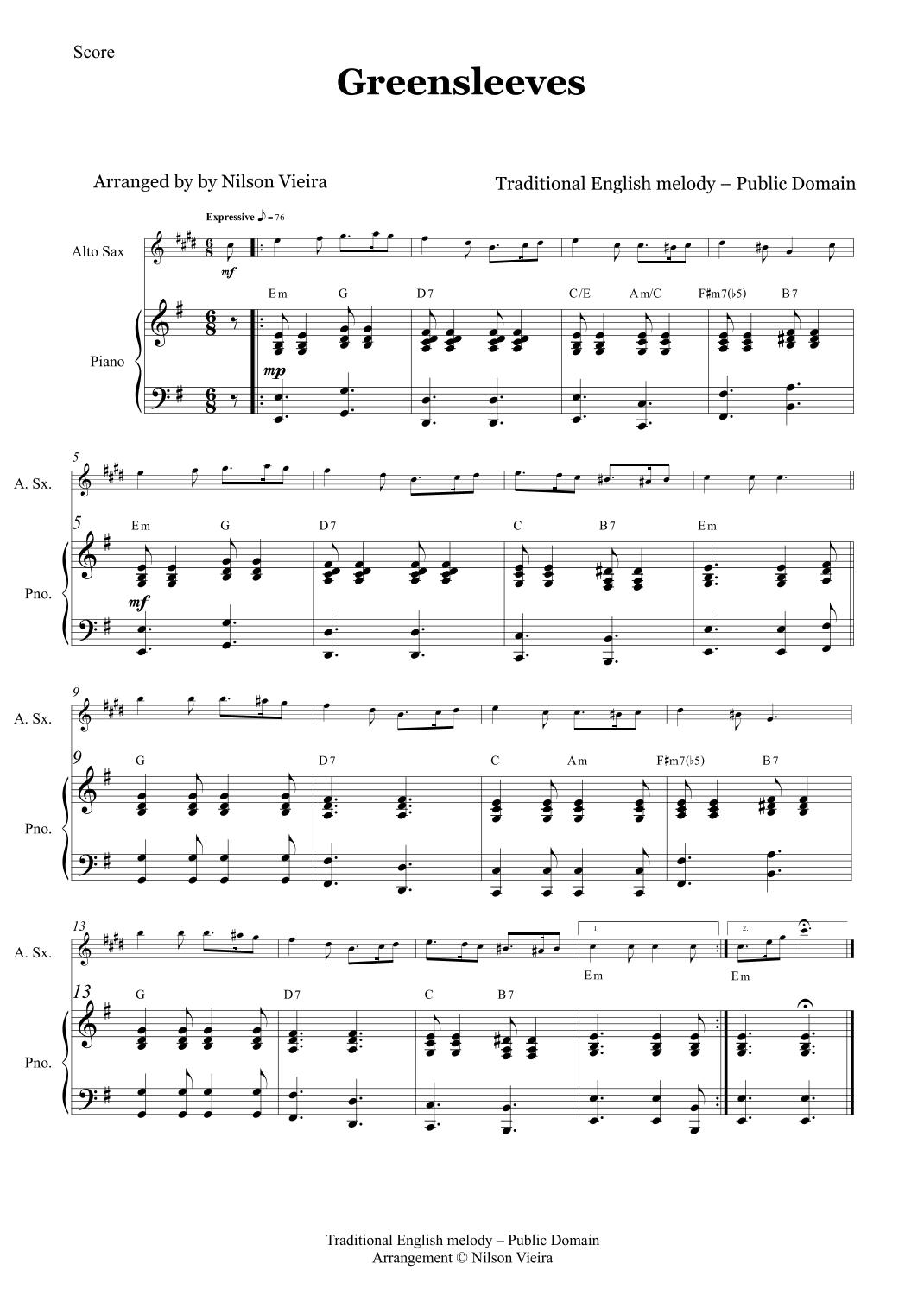 Score

Greensleeves

Arranged by by Nilson Vieira

Traditional English melody – Public Domain

Expressive ♪ = 76

Alto Sax

mf

Em G D7 C/E Am/C F♯m7(♭5) B7

Piano

mp

5

A. Sx.

5

Em G D7 C B7 Em

Pno.

mf

9

A. Sx.

9

G D7 C Am F♯m7(♭5) B7

Pno.

13

A. Sx.

1.

2.

Em

Em

13

G D7 C B7

Pno.

Traditional English melody – Public Domain
Arrangement © Nilson Vieira